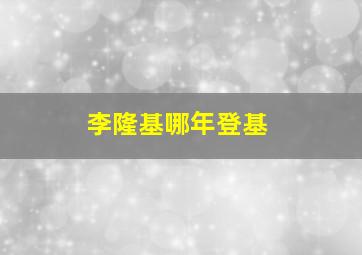 李隆基哪年登基